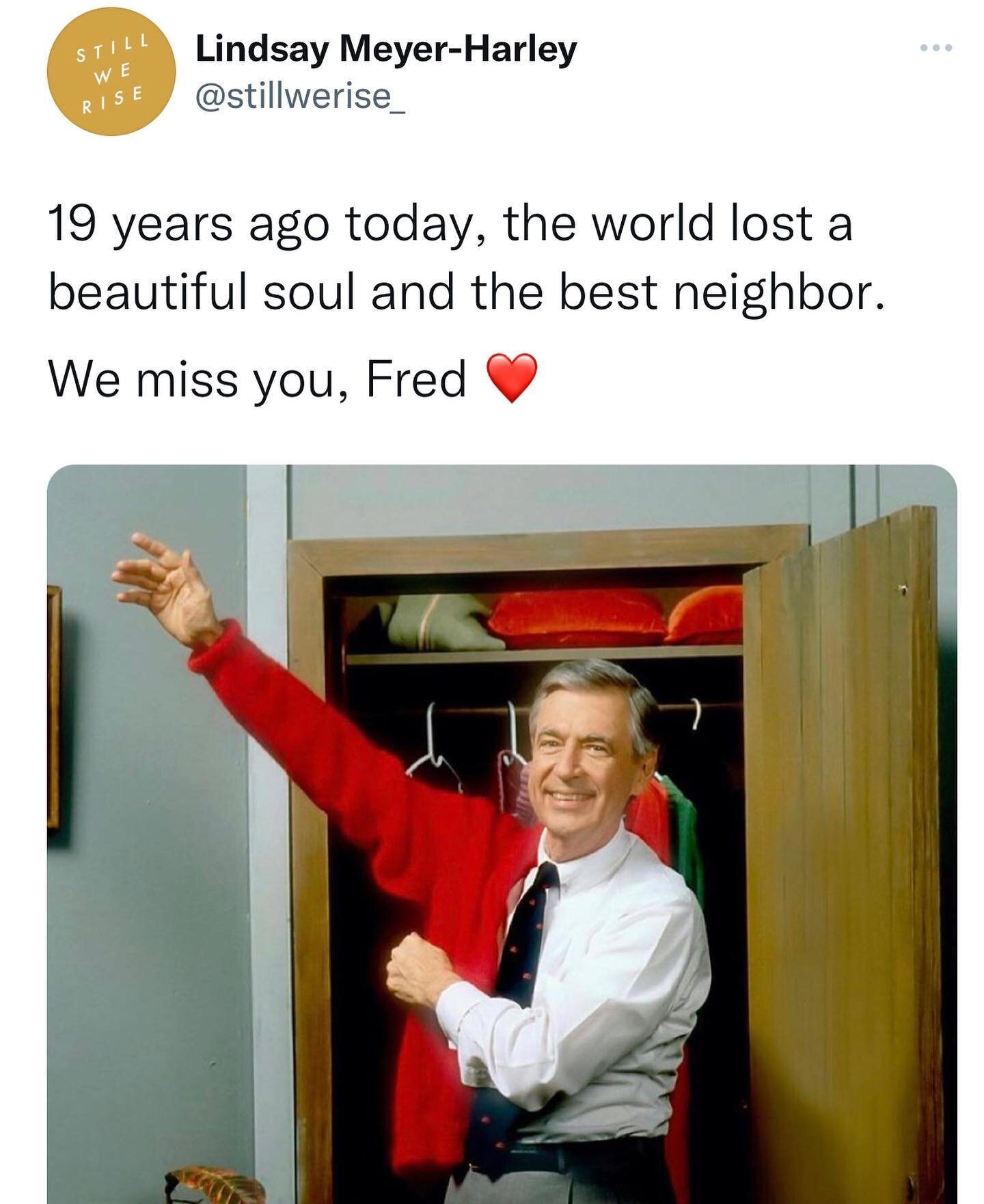 STILL WE RISE

Lindsay Meyer-Harley
@stillwerise_

19 years ago today, the world lost a beautiful soul and the best neighbor.

We miss you, Fred ❤️